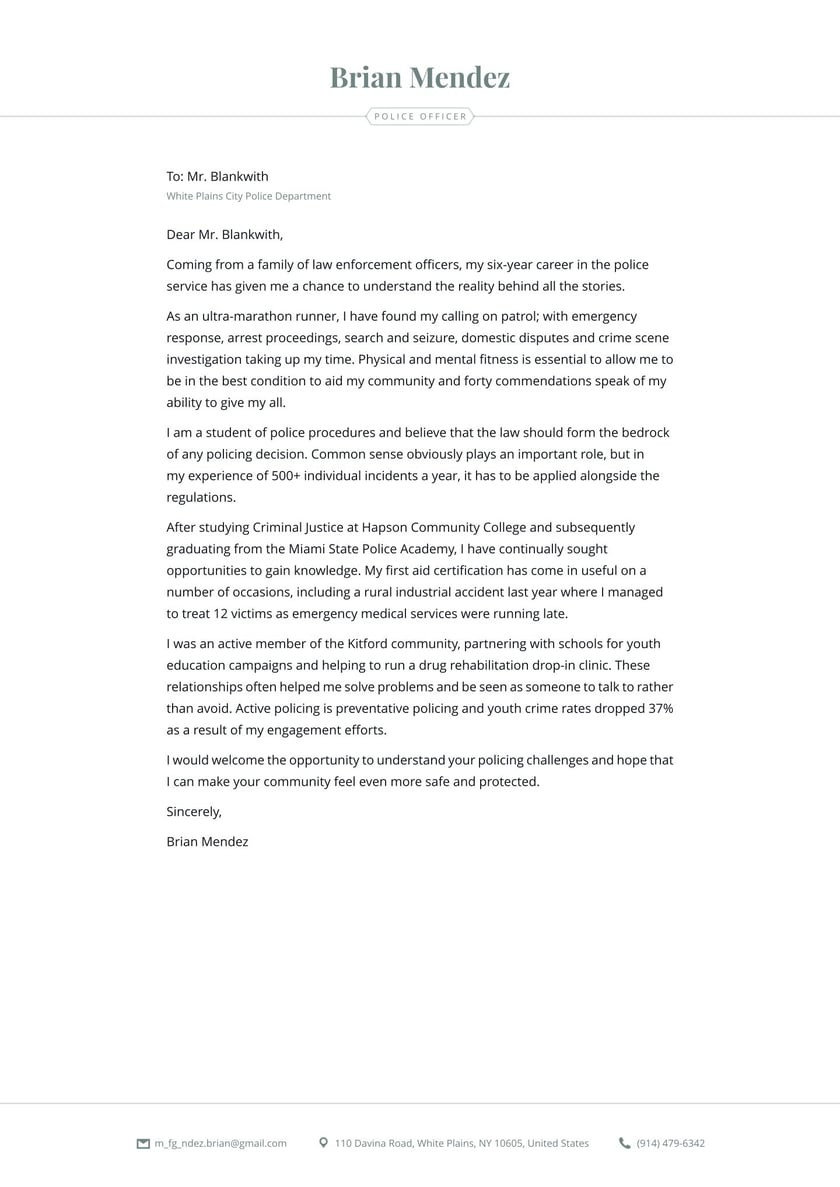 Brian Mendez

POLICE OFFICER

To: Mr. Blankwith
White Plains City Police Department

Dear Mr. Blankwith,

Coming from a family of law enforcement officers, my six-year career in the police service has given me a chance to understand the reality behind all the stories.

As an ultra-marathon runner, I have found my calling on patrol; with emergency response, arrest proceedings, search and seizure, domestic disputes and crime scene investigation taking up my time. Physical and mental fitness is essential to allow me to be in the best condition to aid my community and forty commendations speak of my ability to give my all.

I am a student of police procedures and believe that the law should form the bedrock of any policing decision. Common sense obviously plays an important role, but in my experience of 500+ individual incidents a year, it has to be applied alongside the regulations.

After studying Criminal Justice at Hapson Community College and subsequently graduating from the Miami State Police Academy, I have continually sought opportunities to gain knowledge. My first aid certification has come in useful on a number of occasions, including a rural industrial accident last year where I managed to treat 12 victims as emergency medical services were running late.

I was an active member of the Kitford community, partnering with schools for youth education campaigns and helping to run a drug rehabilitation drop-in clinic. These relationships often helped me solve problems and be seen as someone to talk to rather than avoid. Active policing is preventative policing and youth crime rates dropped 37% as a result of my engagement efforts.

I would welcome the opportunity to understand your policing challenges and hope that I can make your community feel even more safe and protected.

Sincerely,

Brian Mendez

m_fg_ndez.brian@gmail.com 110 Davina Road, White Plains, NY 10605, United States (914) 479-6342